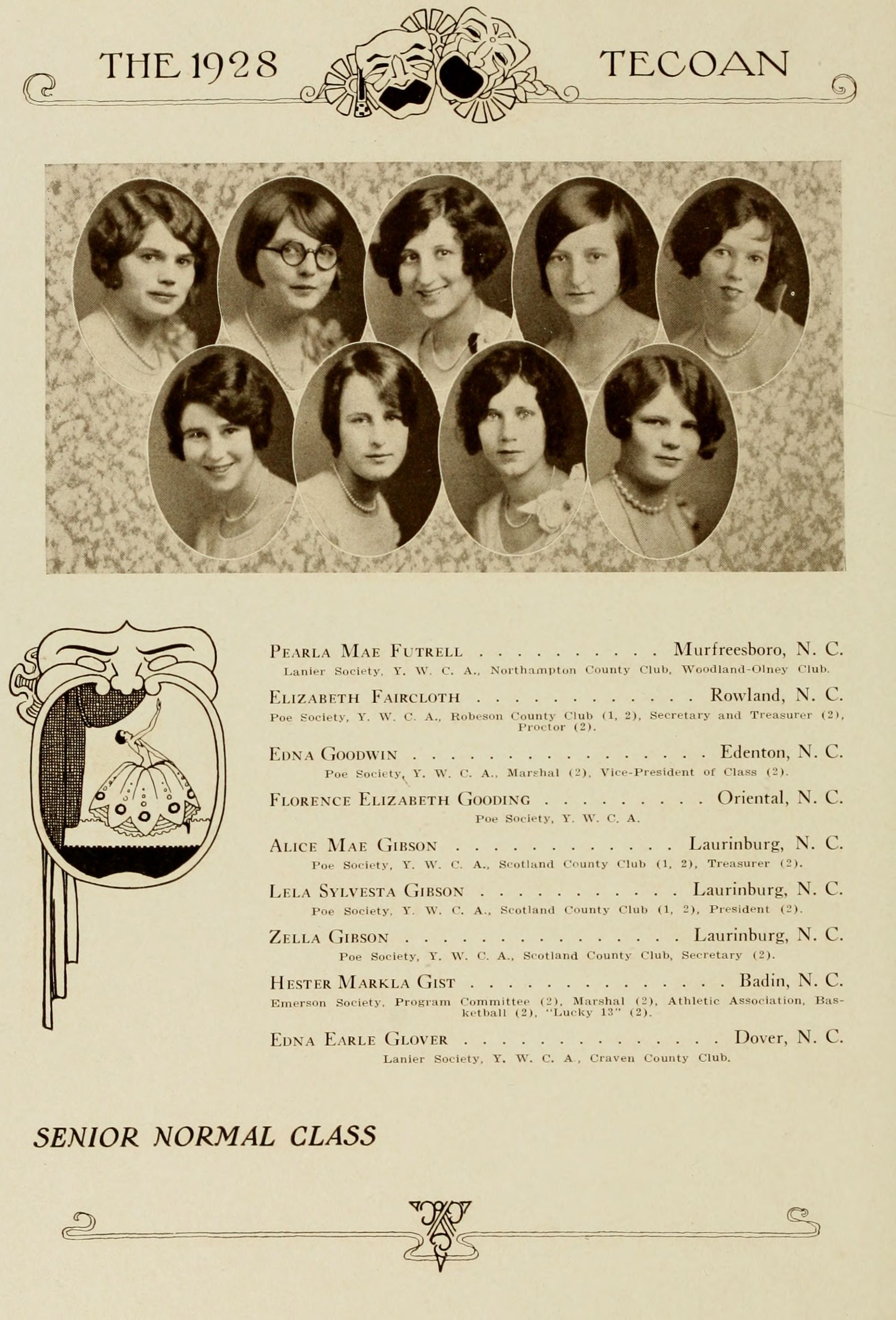 THE 1928 TECOAN

Pearla Mae Futrell Murfreesboro, N. C.
Lanier Society, Y. W. C. A., Northampton County Club, Woodland-Olney Club.

Elizabeth Faircloth Rowland, N. C.
Poe Society, Y. W. C. A., Robeson County Club (1, 2), Secretary and Treasurer (2), Proctor (2).

Edna Goodwin Edenton, N. C.
Poe Society, Y. W. C. A., Marshal (2), Vice-President of Class (2).

Florence Elizabeth Gooding Oriental, N. C.
Poe Society, Y. W. C. A.

Alice Mae Gibson Laurinburg, N. C.
Poe Society, Y. W. C. A., Scotland County Club (1, 2), Treasurer (2).

Lela Sylvesta Gibson Laurinburg, N. C.
Poe Society, Y. W. C. A., Scotland County Club (1, 2), President (2).

Zella Gibson Laurinburg, N. C.
Poe Society, Y. W. C. A., Scotland County Club, Secretary (2).

Hester Markla Gist Badin, N. C.
Emerson Society, Program Committee (2), Marshal (2), Athletic Association, Basketball (2), "Lucky 13" (2).

Edna Earle Glover Dover, N. C.
Lanier Society, Y. W. C. A., Craven County Club.

SENIOR NORMAL CLASS